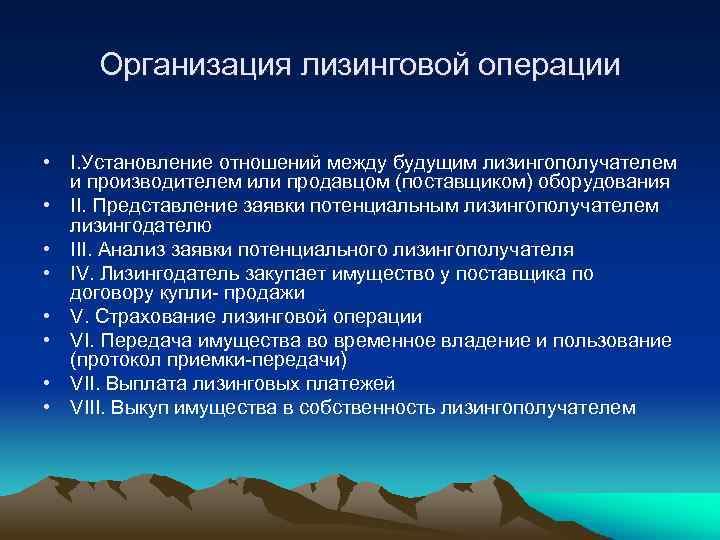 Организация лизинговой операции

• I.Установление отношений между будущим лизингополучателем и производителем или продавцом (поставщиком) оборудования
• II. Представление заявки потенциальным лизингополучателем лизингодателю
• III. Анализ заявки потенциального лизингополучателя
• IV. Лизингодатель закупает имущество у поставщика по договору купли- продажи
• V. Страхование лизинговой операции
• VI. Передача имущества во временное владение и пользование (протокол приемки-передачи)
• VII. Выплата лизинговых платежей
• VIII. Выкуп имущества в собственность лизингополучателем